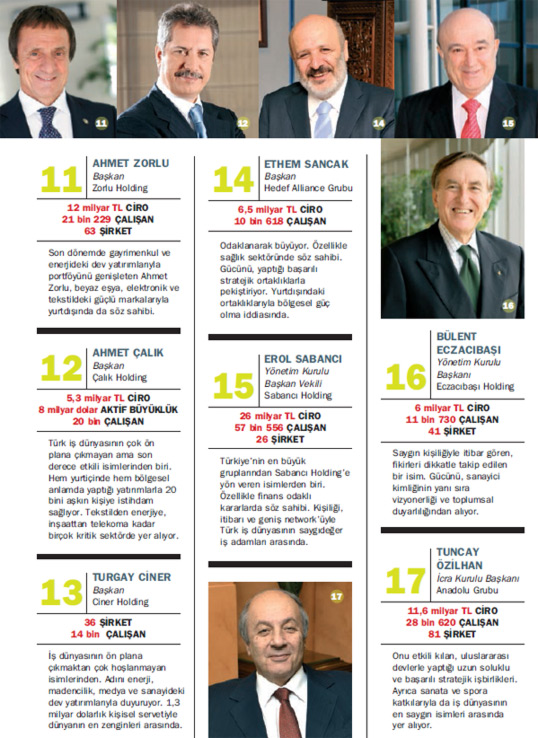 11 12 14 15

11 AHMET ZORLU
Başkan
Zorlu Holding

12 milyar TL CİRO
21 bin 229 ÇALIŞAN
63 ŞİRKET

Son dönemde gayrimenkul ve enerjideki dev yatırımlarıyla portföyünü genişleten Ahmet Zorlu, beyaz eşya, elektronik ve tekstildeki güçlü markalarıyla yurtdışında da söz sahibi.

12 AHMET ÇALIK
Başkan
Çalık Holding

5,3 milyar TL CİRO
8 milyar dolar AKTİF BÜYÜKLÜK
20 bin ÇALIŞAN

Türk iş dünyasının çok ön plana çıkmayan ama son derece etkili isimlerinden biri. Hem yurtiçinde hem bölgesel anlamda yaptığı yatırımlarla 20 bini aşkın kişiye istihdam sağlıyor. Tekstilden enerjiye, inşaattan telekoma kadar birçok kritik sektörde yer alıyor.

13 TURGAY CİNER
Başkan
Ciner Holding

36 ŞİRKET
14 bin ÇALIŞAN

İş dünyasının ön plana çıkmaktan çok hoşlanmayan isimlerinden. Adını enerji, madencilik, medya ve sanayideki dev yatırımlarıyla duyuruyor. 1,3 milyar dolarlık kişisel servetiyle dünyanın en zenginleri arasında.

14 ETHEM SANCAK
Başkan
Hedef Alliance Grubu

6,5 milyar TL CİRO
10 bin 618 ÇALIŞAN

Odaklanarak büyüyor. Özellikle sağlık sektöründe söz sahibi. Gücünü, yaptığı başarılı stratejik ortaklıklarla pekiştiriyor. Yurtdışındaki ortaklıklarıyla bölgesel güç olma iddiasında.

15 EROL SABANCI
Yönetim Kurulu Başkan Vekili
Sabancı Holding

26 milyar TL CİRO
57 bin 556 ÇALIŞAN
26 ŞİRKET

Türkiye'nin en büyük gruplarından Sabancı Holding'e yön veren isimlerden biri. Özellikle finans odaklı kararlarda söz sahibi. Kişiliği, itibarı ve geniş network'üyle Türk iş dünyasının saygıdeğer iş adamları arasında.

17

16

16 BÜLENT ECZACIBAŞI
Yönetim Kurulu Başkanı
Eczacıbaşı Holding

6 milyar TL CİRO
11 bin 730 ÇALIŞAN
41 ŞİRKET

Saygın kişiliğiyle itibar gören, fikirleri dikkatle takip edilen bir isim. Gücünü, sanayici kimliğinin yanı sıra vizyonerliği ve toplumsal duyarlılığından alıyor.

17 TUNCAY ÖZİLHAN
İcra Kurulu Başkanı
Anadolu Grubu

11,6 milyar TL CİRO
28 bin 620 ÇALIŞAN
81 ŞİRKET

Onu etkili kılan, uluslararası devlerle yaptığı uzun soluklu ve başarılı stratejik işbirlikleri. Ayrıca sanata ve spora katkılarıyla da iş dünyasının en saygın isimleri arasında yer alıyor.